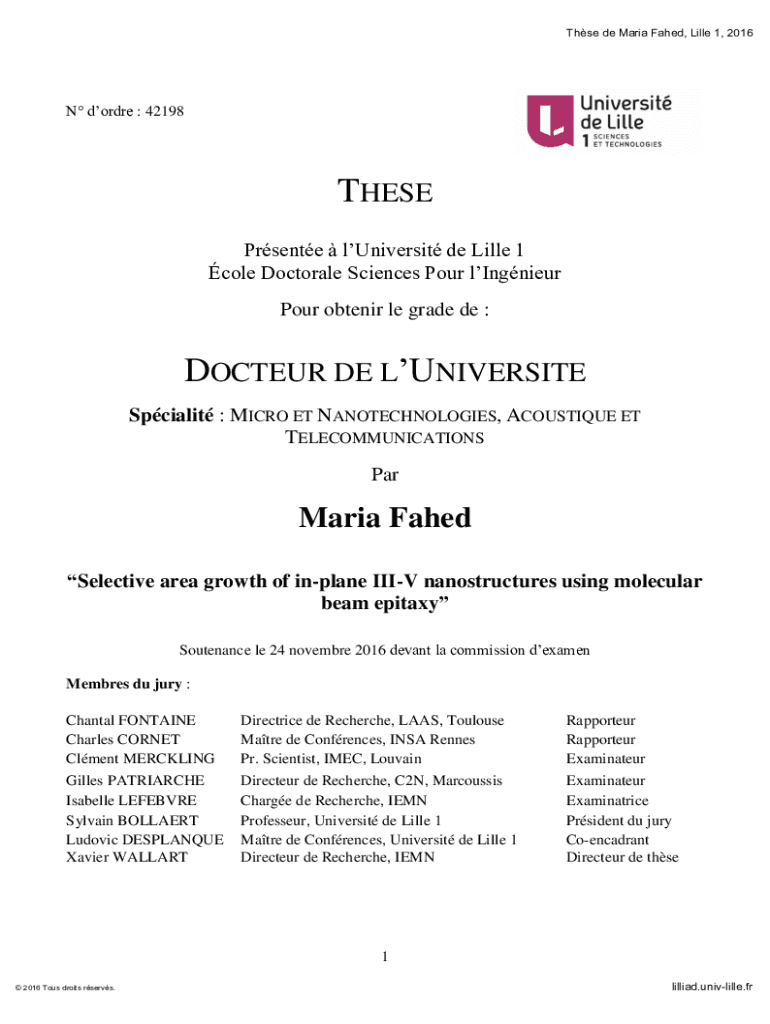 Thèse de Maria Fahed, Lille 1, 2016

N° d'ordre : 42198

Université de Lille 1 SCIENCES ET TECHNOLOGIES

THESE

Présentée à l'Université de Lille 1
École Doctorale Sciences Pour l'Ingénieur

Pour obtenir le grade de :

DOCTEUR DE L'UNIVERSITE

Spécialité : MICRO ET NANOTECHNOLOGIES, ACOUSTIQUE ET TELECOMMUNICATIONS

Par

Maria Fahed

"Selective area growth of in-plane III-V nanostructures using molecular beam epitaxy"

Soutenance le 24 novembre 2016 devant la commission d'examen

Membres du jury :

| | | |
|---|---|---|
| Chantal FONTAINE | Directrice de Recherche, LAAS, Toulouse | Rapporteur |
| Charles CORNET | Maître de Conférences, INSA Rennes | Rapporteur |
| Clément MERCKLING | Pr. Scientist, IMEC, Louvain | Examinateur |
| Gilles PATRIARCHE | Directeur de Recherche, C2N, Marcoussis | Examinateur |
| Isabelle LEFEBVRE | Chargée de Recherche, IEMN | Examinatrice |
| Sylvain BOLLAERT | Professeur, Université de Lille 1 | Président du jury |
| Ludovic DESPLANQUE | Maître de Conférences, Université de Lille 1 | Co-encadrant |
| Xavier WALLART | Directeur de Recherche, IEMN | Directeur de thèse |

1

© 2016 Tous droits réservés.

lilliad.univ-lille.fr